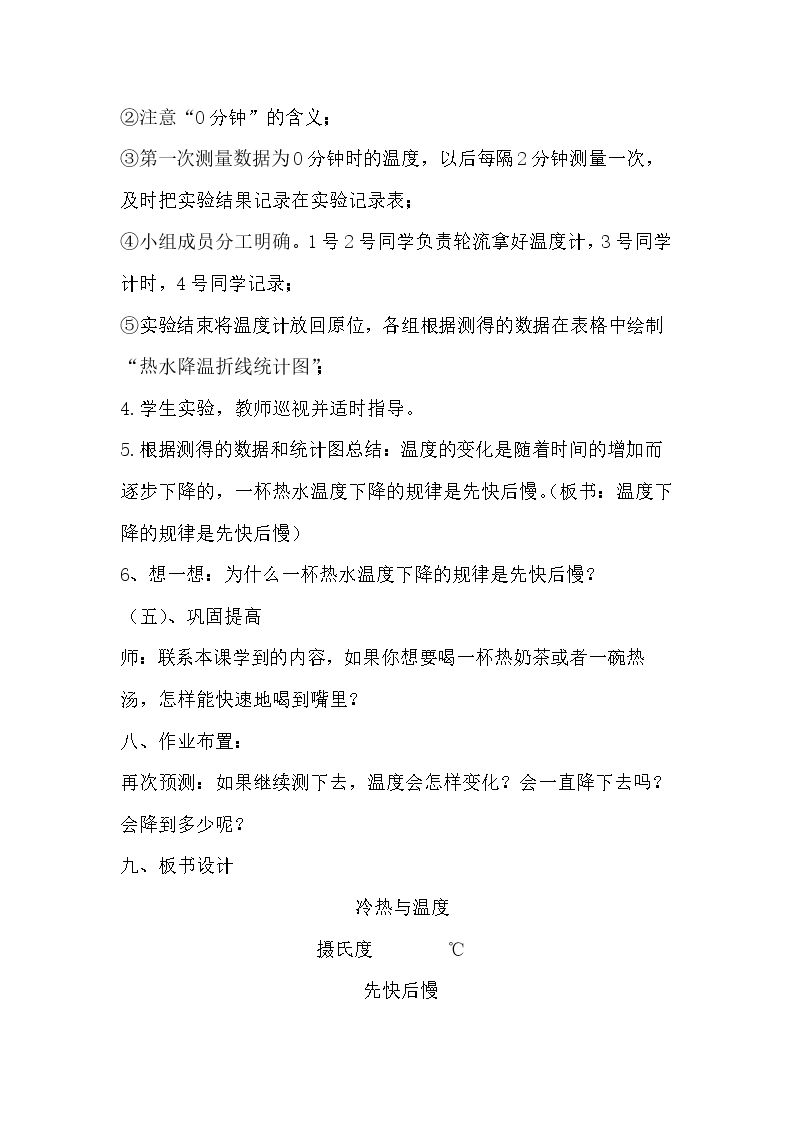 ②注意“0分钟”的含义；

③第一次测量数据为0分钟时的温度，以后每隔2分钟测量一次，及时把实验结果记录在实验记录表；

④小组成员分工明确。1号2号同学负责轮流拿好温度计，3号同学计时，4号同学记录；

⑤实验结束将温度计放回原位，各组根据测得的数据在表格中绘制“热水降温折线统计图”；

4.学生实验，教师巡视并适时指导。

5.根据测得的数据和统计图总结：温度的变化是随着时间的增加而逐步下降的，一杯热水温度下降的规律是先快后慢。(板书：温度下降的规律是先快后慢)

6、想一想：为什么一杯热水温度下降的规律是先快后慢？

（五）、巩固提高

师：联系本课学到的内容，如果你想要喝一杯热奶茶或者一碗热汤，怎样能快速地喝到嘴里？

八、作业布置：

再次预测：如果继续测下去，温度会怎样变化？会一直降下去吗？会降到多少呢？

九、板书设计

冷热与温度

摄氏度 ℃

先快后慢